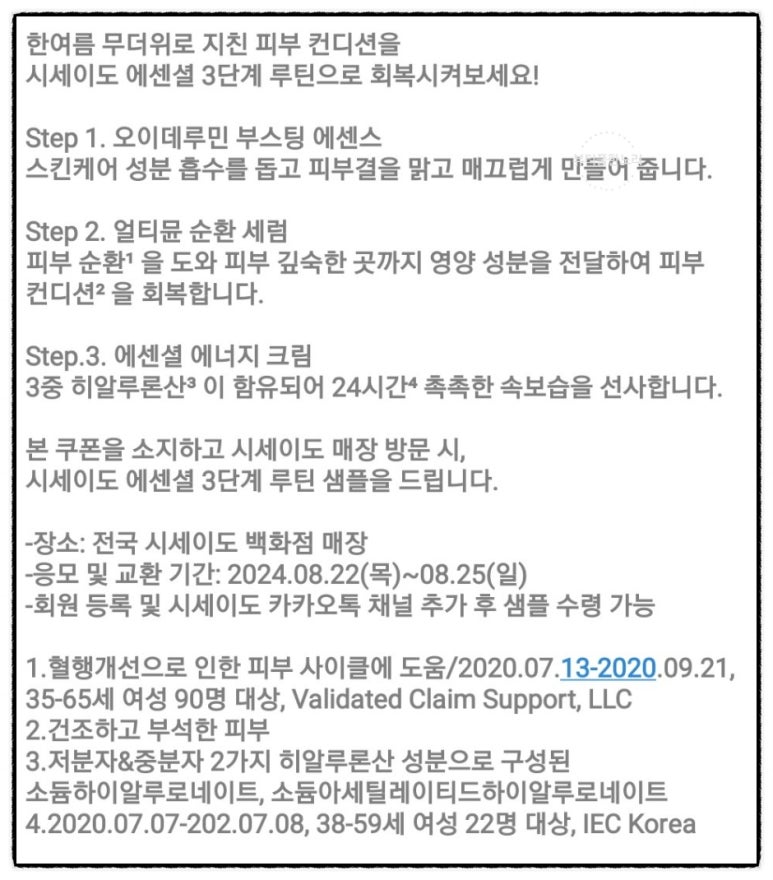 한여름 무더위로 지친 피부 컨디션을
시세이도 에센셜 3단계 루틴으로 회복시켜보세요!

Step 1. 오이데루민 부스팅 에센스
스킨케어 성분 흡수를 돕고 피부결을 맑고 매끄럽게 만들어 줍니다.

Step 2. 얼티뮨 순환 세럼
피부 순환¹ 을 도와 피부 깊숙한 곳까지 영양 성분을 전달하여 피부 컨디션² 을 회복합니다.

Step.3. 에센셜 에너지 크림
3중 히알루론산³ 이 함유되어 24시간⁴ 촉촉한 속보습을 선사합니다.

본 쿠폰을 소지하고 시세이도 매장 방문 시,
시세이도 에센셜 3단계 루틴 샘플을 드립니다.

-장소: 전국 시세이도 백화점 매장
-응모 및 교환 기간: 2024.08.22(목)~08.25(일)
-회원 등록 및 시세이도 카카오톡 채널 추가 후 샘플 수령 가능

1.혈행개선으로 인한 피부 사이클에 도움/2020.07.13-2020.09.21, 35-65세 여성 90명 대상, Validated Claim Support, LLC
2.건조하고 부석한 피부
3.저분자&중분자 2가지 히알루론산 성분으로 구성된 소듐하이알루로네이트, 소듐아세틸레이티드하이알루로네이트
4.2020.07.07-202.07.08, 38-59세 여성 22명 대상, IEC Korea